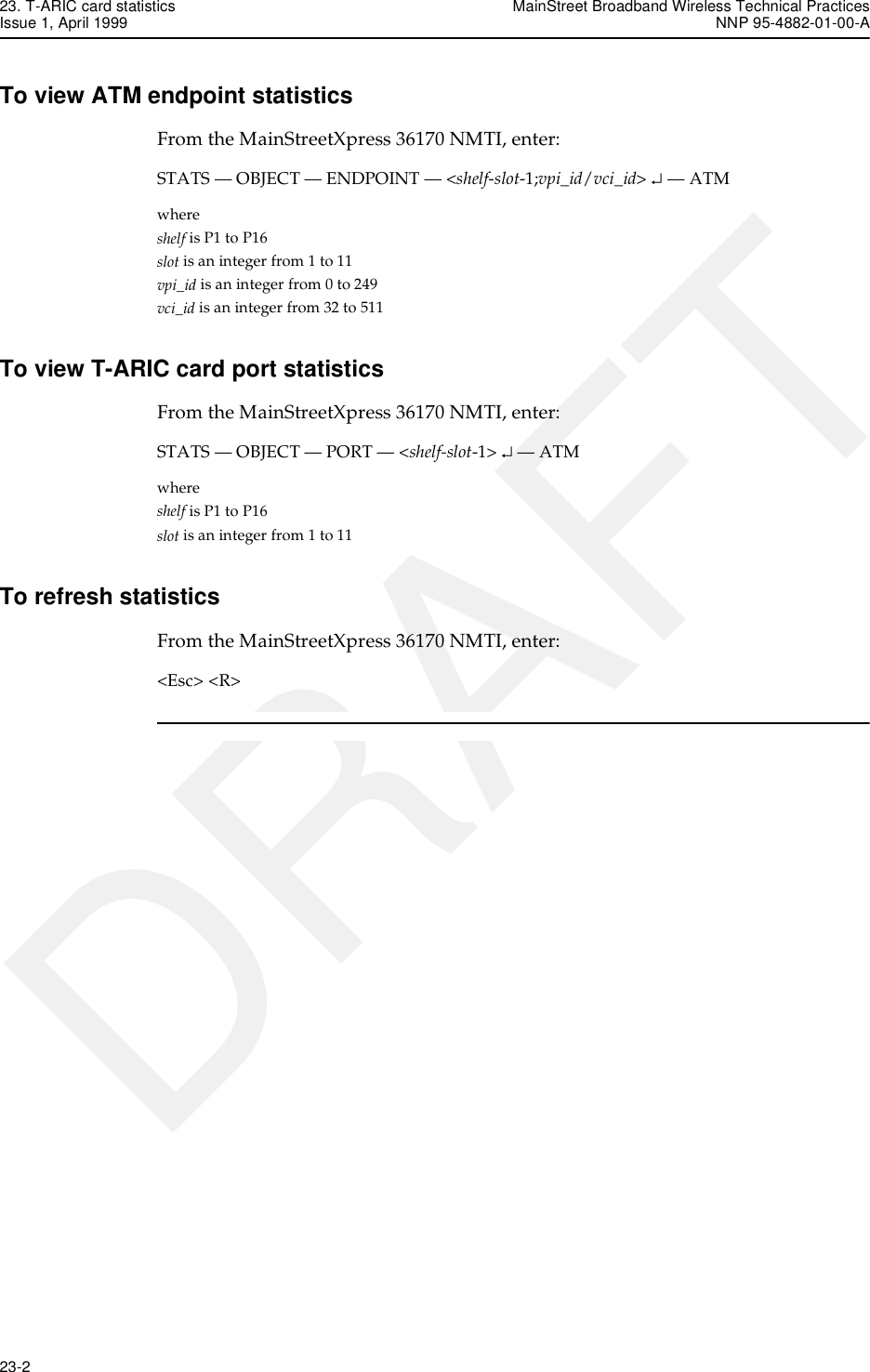 23. T-ARIC card statistics
Issue 1, April 1999

MainStreet Broadband Wireless Technical Practices
NNP 95-4882-01-00-A

To view ATM endpoint statistics

From the MainStreetXpress 36170 NMTI, enter:

STATS — OBJECT — ENDPOINT — <shelf-slot-1;vpi_id/vci_id> ↵ — ATM

where
shelf is P1 to P16
slot is an integer from 1 to 11
vpi_id is an integer from 0 to 249
vci_id is an integer from 32 to 511

To view T-ARIC card port statistics

From the MainStreetXpress 36170 NMTI, enter:

STATS — OBJECT — PORT — <shelf-slot-1> ↵ — ATM

where
shelf is P1 to P16
slot is an integer from 1 to 11

To refresh statistics

From the MainStreetXpress 36170 NMTI, enter:

<Esc> <R>

DRAFT

23-2